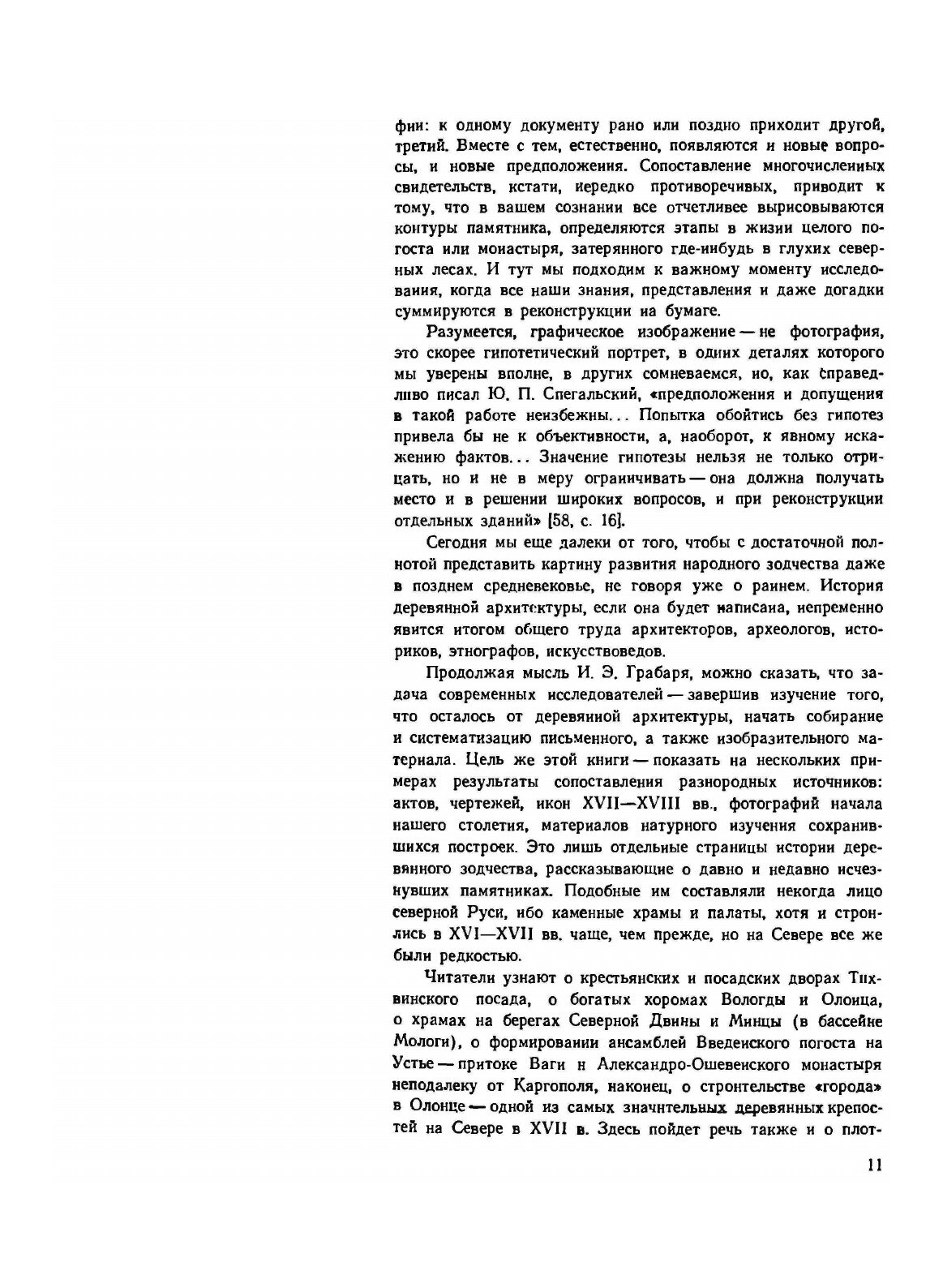 фии: к одному документу рано или поздно приходит другой, третий. Вместе с тем, естественно, появляются и новые вопросы, и новые предположения. Сопоставление многочисленных свидетельств, кстати, нередко противоречивых, приводит к тому, что в вашем сознании все отчетливее вырисовываются контуры памятника, определяются этапы в жизни целого погоста или монастыря, затерянного где-нибудь в глухих северных лесах. И тут мы подходим к важному моменту исследования, когда все наши знания, представления и даже догадки суммируются в реконструкции на бумаге.

Разумеется, графическое изображение — не фотография, это скорее гипотетический портрет, в одних деталях которого мы уверены вполне, в других сомневаемся, но, как справедливо писал Ю. П. Спегальский, «предположения и допущения в такой работе неизбежны... Попытка обойтись без гипотез привела бы не к объективности, а, наоборот, к явному искажению фактов... Значение гипотезы нельзя не только отрицать, но и не в меру ограничивать — она должна получать место и в решении широких вопросов, и при реконструкции отдельных зданий» [58, с. 16].

Сегодня мы еще далеки от того, чтобы с достаточной полнотой представить картину развития народного зодчества даже в позднем средневековье, не говоря уже о раннем. История деревянной архитектуры, если она будет написана, непременно явится итогом общего труда архитекторов, археологов, историков, этнографов, искусствоведов.

Продолжая мысль И. Э. Грабаря, можно сказать, что задача современных исследователей — завершив изучение того, что осталось от деревянной архитектуры, начать собирание и систематизацию письменного, а также изобразительного материала. Цель же этой книги — показать на нескольких примерах результаты сопоставления разнородных источников: актов, чертежей, икон XVII—XVIII вв., фотографий начала нашего столетия, материалов натурного изучения сохранившихся построек. Это лишь отдельные страницы истории деревянного зодчества, рассказывающие о давно и недавно исчезнувших памятниках. Подобные им составляли некогда лицо северной Руси, ибо каменные храмы и палаты, хотя и строились в XVI—XVII вв. чаще, чем прежде, но на Севере все же были редкостью.

Читатели узнают о крестьянских и посадских дворах Тихвинского посада, о богатых хоромах Вологды и Олонца, о храмах на берегах Северной Двины и Минцы (в бассейне Мологи), о формировании ансамблей Введенского погоста на Устье — притоке Ваги и Александро-Ошевенского монастыря неподалеку от Каргополя, наконец, о строительстве «города» в Олонце — одной из самых значительных деревянных крепостей на Севере в XVII в. Здесь пойдет речь также и о плот-

11